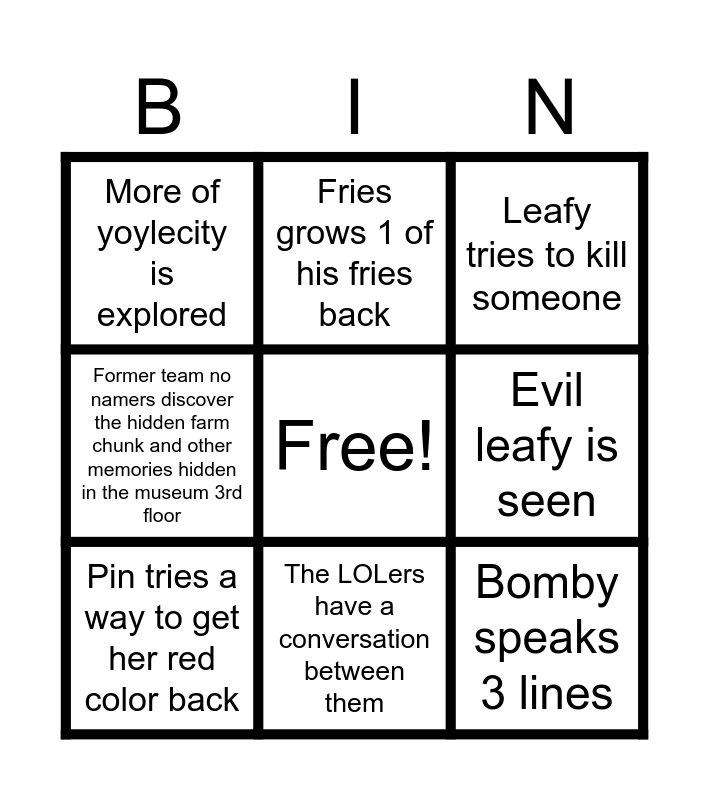 | B | I | N |
|---|---|---|
| More of yoylecity is explored | Fries grows 1 of his fries back | Leafy tries to kill someone |
| Former team no namers discover the hidden farm chunk and other memories hidden in the museum 3rd floor | Free! | Evil leafy is seen |
| Pin tries a way to get her red color back | The LOLers have a conversation between them | Bomby speaks 3 lines |